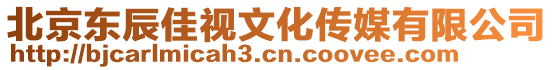 北京东辰佳视文化传媒有限公司
http://bjcarlmicah3.cn.coovee.com